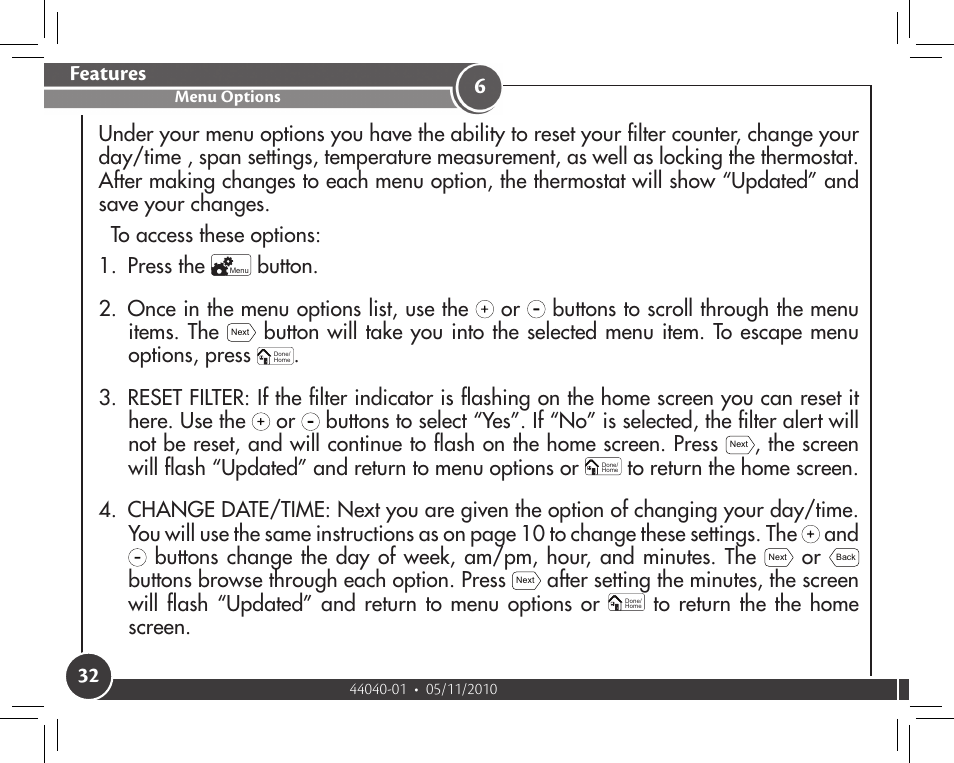 Features
Menu Options
6

Under your menu options you have the ability to reset your filter counter, change your day/time , span settings, temperature measurement, as well as locking the thermostat. After making changes to each menu option, the thermostat will show “Updated” and save your changes.

To access these options:

1. Press the Menu button.

2. Once in the menu options list, use the + or - buttons to scroll through the menu items. The Next button will take you into the selected menu item. To escape menu options, press Done/Home.

3. RESET FILTER: If the filter indicator is flashing on the home screen you can reset it here. Use the + or - buttons to select “Yes”. If “No” is selected, the filter alert will not be reset, and will continue to flash on the home screen. Press Next, the screen will flash “Updated” and return to menu options or Done/Home to return the home screen.

4. CHANGE DATE/TIME: Next you are given the option of changing your day/time. You will use the same instructions as on page 10 to change these settings. The + and - buttons change the day of week, am/pm, hour, and minutes. The Next or Back buttons browse through each option. Press Next after setting the minutes, the screen will flash “Updated” and return to menu options or Done/Home to return the the home screen.

32
44040-01 • 05/11/2010